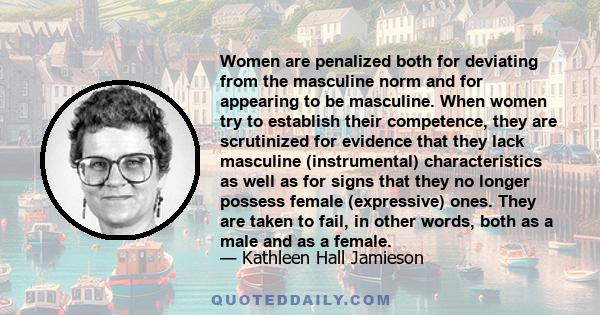 Women are penalized both for deviating from the masculine norm and for appearing to be masculine. When women try to establish their competence, they are scrutinized for evidence that they lack masculine (instrumental) characteristics as well as for signs that they no longer possess female (expressive) ones. They are taken to fail, in other words, both as a male and as a female.

— Kathleen Hall Jamieson

QUOTEDDAILY.COM